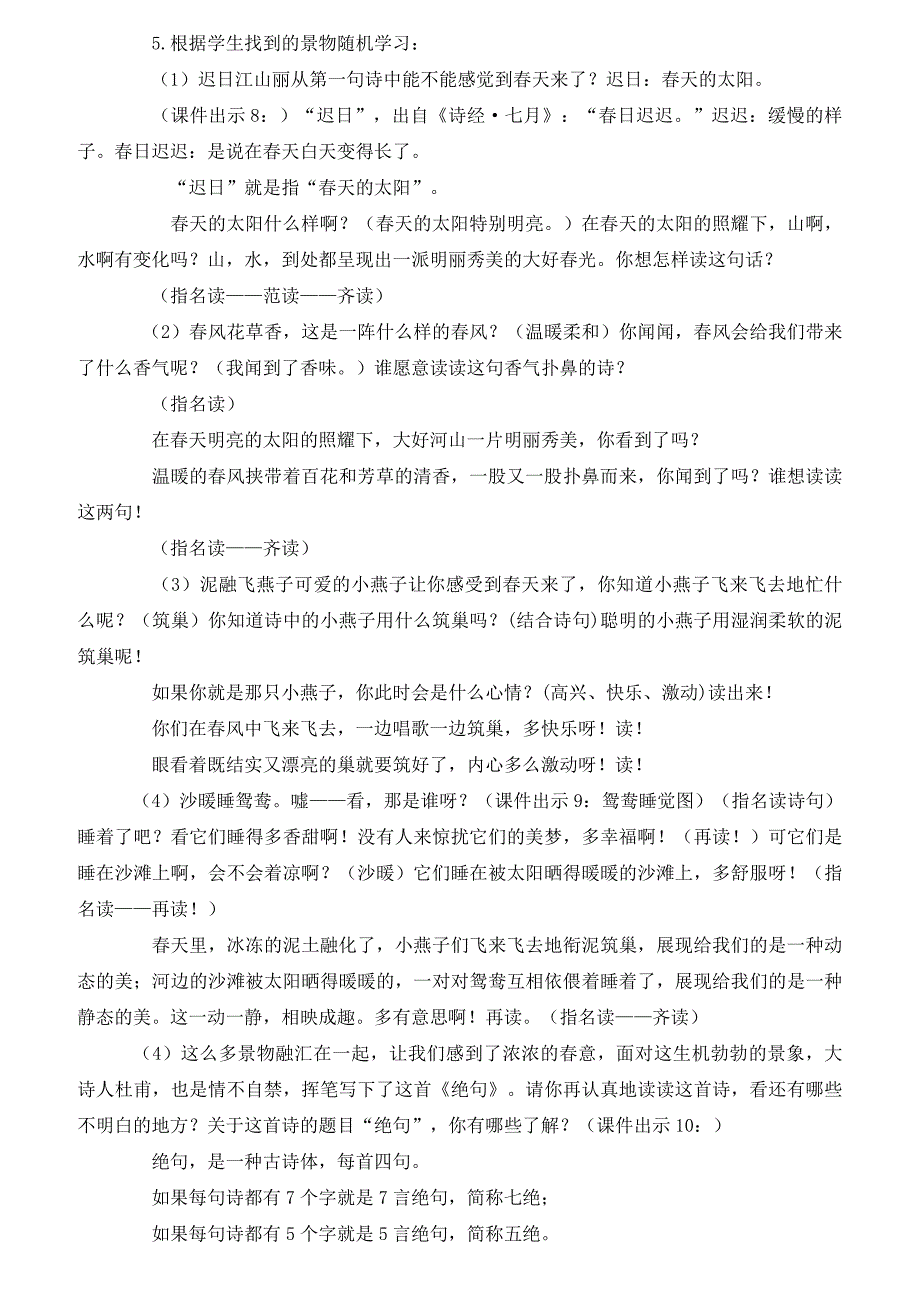 5.根据学生找到的景物随机学习：

（1）迟日江山丽从第一句诗中能不能感觉到春天来了？迟日：春天的太阳。

（课件出示 8：）“迟日”，出自《诗经·七月》：“春日迟迟。”迟迟：缓慢的样子。春日迟迟：是说在春天白天变得长了。

“迟日”就是指“春天的太阳”。

春天的太阳什么样啊？（春天的太阳特别明亮。）在春天的太阳的照耀下，山啊，水啊有变化吗？山，水，到处都呈现出一派明丽秀美的大好春光。你想怎样读这句话？

（指名读——范读——齐读）

（2）春风花草香，这是一阵什么样的春风？（温暖柔和）你闻闻，春风会给我们带来了什么香气呢？（我闻到了香味。）谁愿意读读这句香气扑鼻的诗？

（指名读）

在春天明亮的太阳的照耀下，大好河山一片明丽秀美，你看到了吗？

温暖的春风挟带着百花和芳草的清香，一股又一股扑鼻而来，你闻到了吗？谁想读读这两句！

（指名读——齐读）

（3）泥融飞燕子可爱的小燕子让你感受到春天来了，你知道小燕子飞来飞去地忙什么呢？（筑巢）你知道诗中的小燕子用什么筑巢吗？(结合诗句)聪明的小燕子用湿润柔软的泥筑巢呢！

如果你就是那只小燕子，你此时会是什么心情？(高兴、快乐、激动)读出来！

你们在春风中飞来飞去，一边唱歌一边筑巢，多快乐呀！读！

眼看着既结实又漂亮的巢就要筑好了，内心多么激动呀！读！

（4）沙暖睡鸳鸯。嘘——看，那是谁呀？（课件出示 9：鸳鸯睡觉图）（指名读诗句）睡着了吧？看它们睡得多香甜啊！没有人来惊扰它们的美梦，多幸福啊！（再读！）可它们是睡在沙滩上啊，会不会着凉啊？（沙暖）它们睡在被太阳晒得暖暖的沙滩上，多舒服呀！（指名读——再读！）

春天里，冰冻的泥土融化了，小燕子们飞来飞去地衔泥筑巢，展现给我们的是一种动态的美；河边的沙滩被太阳晒得暖暖的，一对对鸳鸯互相依偎着睡着了，展现给我们的是一种静态的美。这一动一静，相映成趣。多有意思啊！再读。（指名读——齐读）

（4）这么多景物融汇在一起，让我们感到了浓浓的春意，面对这生机勃勃的景象，大诗人杜甫，也是情不自禁，挥笔写下了这首《绝句》。请你再认真地读读这首诗，看还有哪些不明白的地方？关于这首诗的题目“绝句”，你有哪些了解？（课件出示 10：）

绝句，是一种古诗体，每首四句。

如果每句诗都有 7 个字就是 7 言绝句，简称七绝；

如果每句诗都有 5 个字就是 5 言绝句，简称五绝。